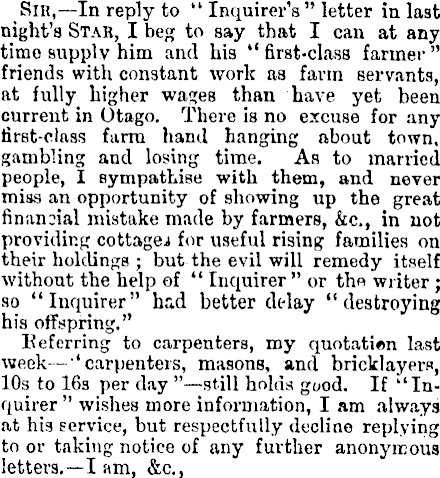 SIR,—In reply to "Inquirer's" letter in last night's STAR, I beg to say that I can at any time supply him and his "first-class farmer" friends with constant work as farm servants, at fully higher wages than have yet been current in Otago. There is no excuse for any first-class farm hand hanging about town, gambling and losing time. As to married people, I sympathise with them, and never miss an opportunity of showing up the great financial mistake made by farmers, &c., in not providing cottages for useful rising families on their holdings; but the evil will remedy itself without the help of "Inquirer" or the writer; so "Inquirer" had better delay "destroying his offspring."

Referring to carpenters, my quotation last week—"carpenters, masons, and bricklayers, 10s to 16s per day"—still holds good. If "Inquirer" wishes more information, I am always at his service, but respectfully decline replying to or taking notice of any further anonymous letters.—I am, &c.,